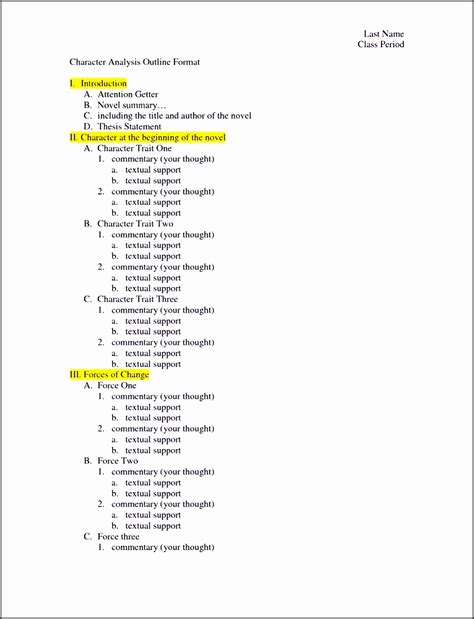 Last Name
Class Period

Character Analysis Outline Format

I. Introduction
A. Attention Getter
B. Novel summary…
C. including the title and author of the novel
D. Thesis Statement
II. Character at the beginning of the novel
A. Character Trait One
1. commentary (your thought)
a. textual support
b. textual support
2. commentary (your thought)
a. textual support
b. textual support
B. Character Trait Two
1. commentary (your thought)
a. textual support
b. textual support
2. commentary (your thought)
a. textual support
b. textual support
C. Character Trait Three
1. commentary (your thought)
a. textual support
b. textual support
2. commentary (your thought)
a. textual support
b. textual support
III. Forces of Change
A. Force One
1. commentary (your thought)
a. textual support
b. textual support
2. commentary (your thought)
a. textual support
b. textual support
B. Force Two
1. commentary (your thought)
a. textual support
b. textual support
2. commentary (your thought)
a. textual support
b. textual support
C. Force three
1. commentary (your thought)